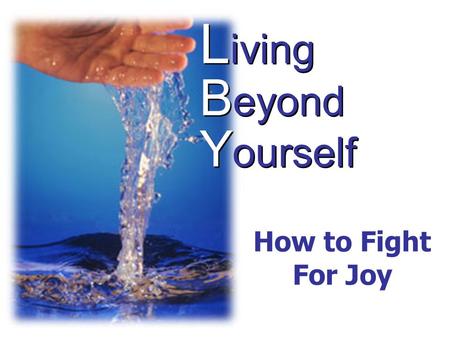 Living
Beyond
Yourself

How to Fight
For Joy